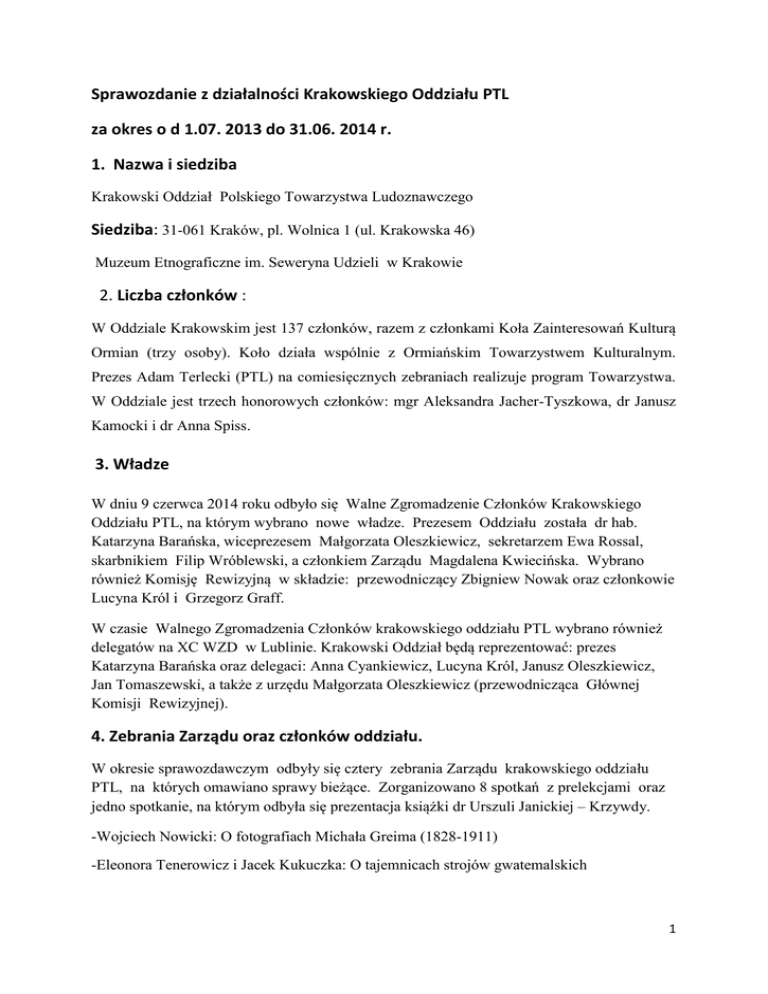 Sprawozdanie z działalności Krakowskiego Oddziału PTL

za okres o d 1.07. 2013 do 31.06. 2014 r.

1. Nazwa i siedziba

Krakowski Oddział Polskiego Towarzystwa Ludoznawczego

Siedziba: 31-061 Kraków, pl. Wolnica 1 (ul. Krakowska 46)

Muzeum Etnograficzne im. Seweryna Udzieli w Krakowie

2. Liczba członków :

W Oddziale Krakowskim jest 137 członków, razem z członkami Koła Zainteresowań Kulturą Ormian (trzy osoby). Koło działa wspólnie z Ormiańskim Towarzystwem Kulturalnym. Prezes Adam Terlecki (PTL) na comiesięcznych zebraniach realizuje program Towarzystwa. W Oddziale jest trzech honorowych członków: mgr Aleksandra Jacher-Tyszkowa, dr Janusz Kamocki i dr Anna Spiss.

3. Władze

W dniu 9 czerwca 2014 roku odbyło się Walne Zgromadzenie Członków Krakowskiego Oddziału PTL, na którym wybrano nowe władze. Prezesem Oddziału została dr hab. Katarzyna Barańska, wiceprezesem Małgorzata Oleszkiewicz, sekretarzem Ewa Rossal, skarbnikiem Filip Wróblewski, a członkiem Zarządu Magdalena Kwiecińska. Wybrano również Komisję Rewizyjną w składzie: przewodniczący Zbigniew Nowak oraz członkowie Lucyna Król i Grzegorz Graff.

W czasie Walnego Zgromadzenia Członków krakowskiego oddziału PTL wybrano również delegatów na XC WZD w Lublinie. Krakowski Oddział będą reprezentować: prezes Katarzyna Barańska oraz delegaci: Anna Cyankiewicz, Lucyna Król, Janusz Oleszkiewicz, Jan Tomaszewski, a także z urzędu Małgorzata Oleszkiewicz (przewodnicząca Głównej Komisji Rewizyjnej).

4. Zebrania Zarządu oraz członków oddziału.

W okresie sprawozdawczym odbyły się cztery zebrania Zarządu krakowskiego oddziału PTL, na których omawiano sprawy bieżące. Zorganizowano 8 spotkań z prelekcjami oraz jedno spotkanie, na którym odbyła się prezentacja książki dr Urszuli Janickiej – Krzywdy.

-Wojciech Nowicki: O fotografiach Michała Greima (1828-1911)

-Eleonora Tenerowicz i Jacek Kukuczka: O tajemnicach strojów gwatemalskich

1